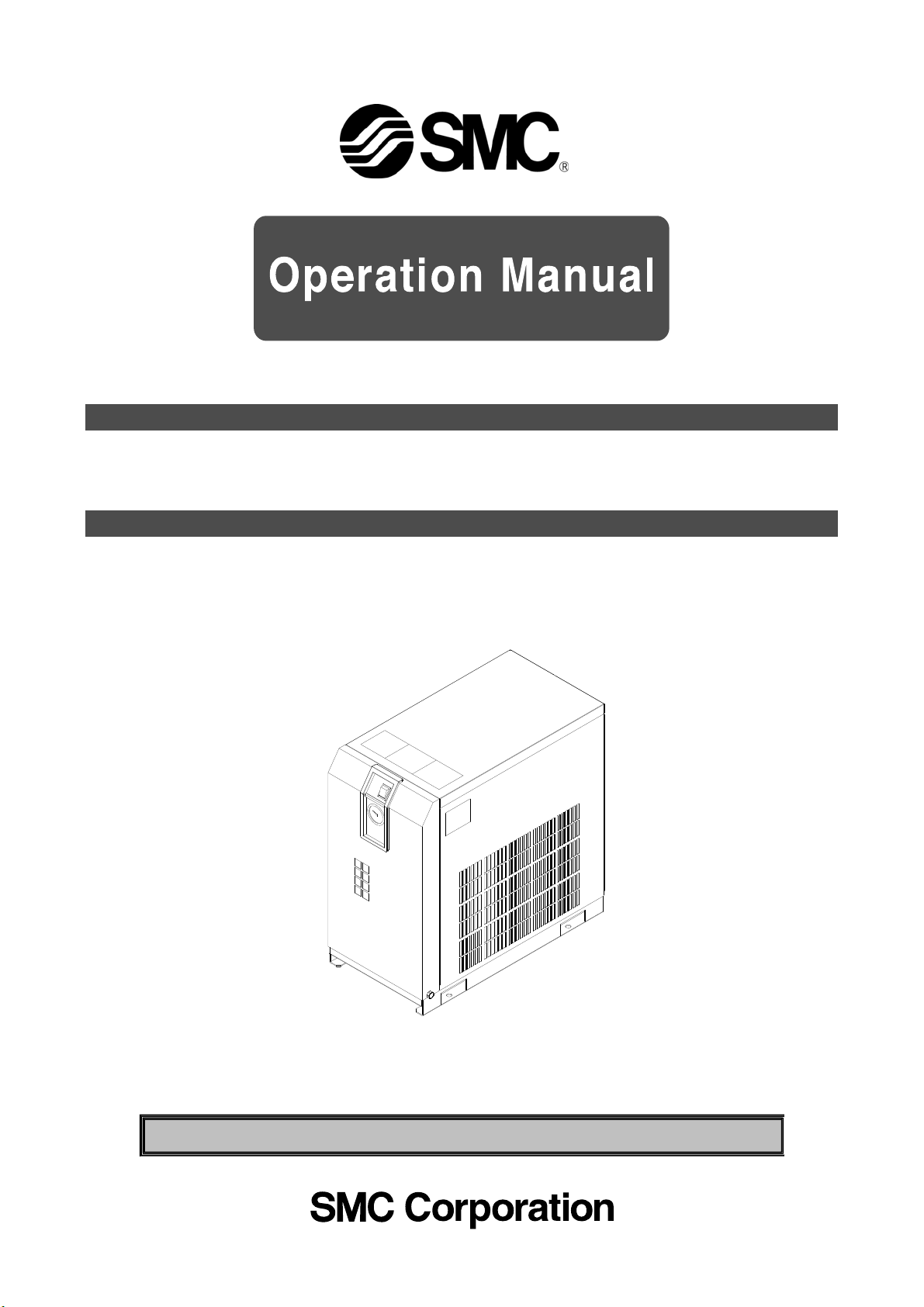 SMC®

Operation Manual

SMC Corporation